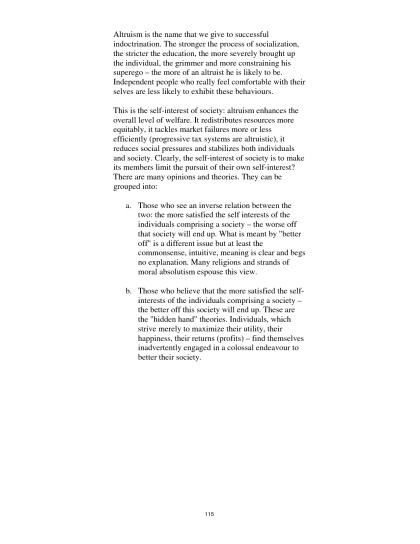 Altruism is the name that we give to successful indoctrination. The stronger the process of socialization, the stricter the education, the more severely brought up the individual, the grimmer and more constraining his superego – the more of an altruist he is likely to be. Independent people who really feel comfortable with their selves are less likely to exhibit these behaviours.

This is the self-interest of society: altruism enhances the overall level of welfare. It redistributes resources more equitably, it tackles market failures more or less efficiently (progressive tax systems are altruistic), it reduces social pressures and stabilizes both individuals and society. Clearly, the self-interest of society is to make its members limit the pursuit of their own self-interest? There are many opinions and theories. They can be grouped into:

a. Those who see an inverse relation between the two: the more satisfied the self interests of the individuals comprising a society – the worse off that society will end up. What is meant by "better off" is a different issue but at least the commonsense, intuitive, meaning is clear and begs no explanation. Many religions and strands of moral absolutism espouse this view.

b. Those who believe that the more satisfied the self-interests of the individuals comprising a society – the better off this society will end up. These are the "hidden hand" theories. Individuals, which strive merely to maximize their utility, their happiness, their returns (profits) – find themselves inadvertently engaged in a colossal endeavour to better their society.

115